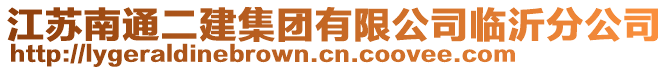 江苏南通二建集团有限公司临沂分公司
http://lygeraldinebrown.cn.coovee.com